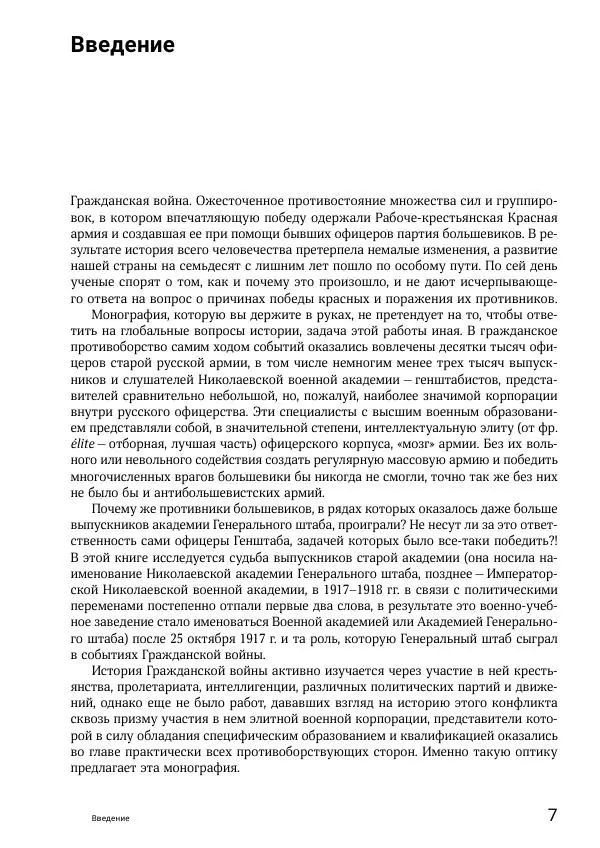 Введение

Гражданская война. Ожесточенное противостояние множества сил и группировок, в котором впечатляющую победу одержали Рабоче-крестьянская Красная армия и создавшая ее при помощи бывших офицеров партия большевиков. В результате история всего человечества претерпела немалые изменения, а развитие нашей страны на семьдесят с лишним лет пошло по особому пути. По сей день ученые спорят о том, как и почему это произошло, и не дают исчерпывающего ответа на вопрос о причинах победы красных и поражения их противников.

Монография, которую вы держите в руках, не претендует на то, чтобы ответить на глобальные вопросы истории, задача этой работы иная. В гражданское противоборство самим ходом событий оказались вовлечены десятки тысяч офицеров старой русской армии, в том числе немногим менее трех тысяч выпускников и слушателей Николаевской военной академии – генштабистов, представителей сравнительно небольшой, но, пожалуй, наиболее значимой корпорации внутри русского офицерства. Эти специалисты с высшим военным образованием представляли собой, в значительной степени, интеллектуальную элиту (от фр. élite – отборная, лучшая часть) офицерского корпуса, «мозг» армии. Без их вольного или невольного содействия создать регулярную массовую армию и победить многочисленных врагов большевики бы никогда не смогли, точно так же без них не было бы и антибольшевистских армий.

Почему же противники большевиков, в рядах которых оказалось даже больше выпускников академии Генерального штаба, проиграли? Не несут ли за это ответственность сами офицеры Генштаба, задачей которых было все-таки победить?! В этой книге исследуется судьба выпускников старой академии (она носила наименование Николаевской академии Генерального штаба, позднее – Императорской Николаевской военной академии, в 1917–1918 гг. в связи с политическими переменами постепенно отпали первые два слова, в результате это военно-учебное заведение стало именоваться Военной академией или Академией Генерального штаба) после 25 октября 1917 г. и та роль, которую Генеральный штаб сыграл в событиях Гражданской войны.

История Гражданской войны активно изучается через участие в ней крестьянства, пролетариата, интеллигенции, различных политических партий и движений, однако еще не было работ, дававших взгляд на историю этого конфликта сквозь призму участия в нем элитной военной корпорации, представители которой в силу обладания специфическим образованием и квалификацией оказались во главе практически всех противоборствующих сторон. Именно такую оптику предлагает эта монография.

Введение 7